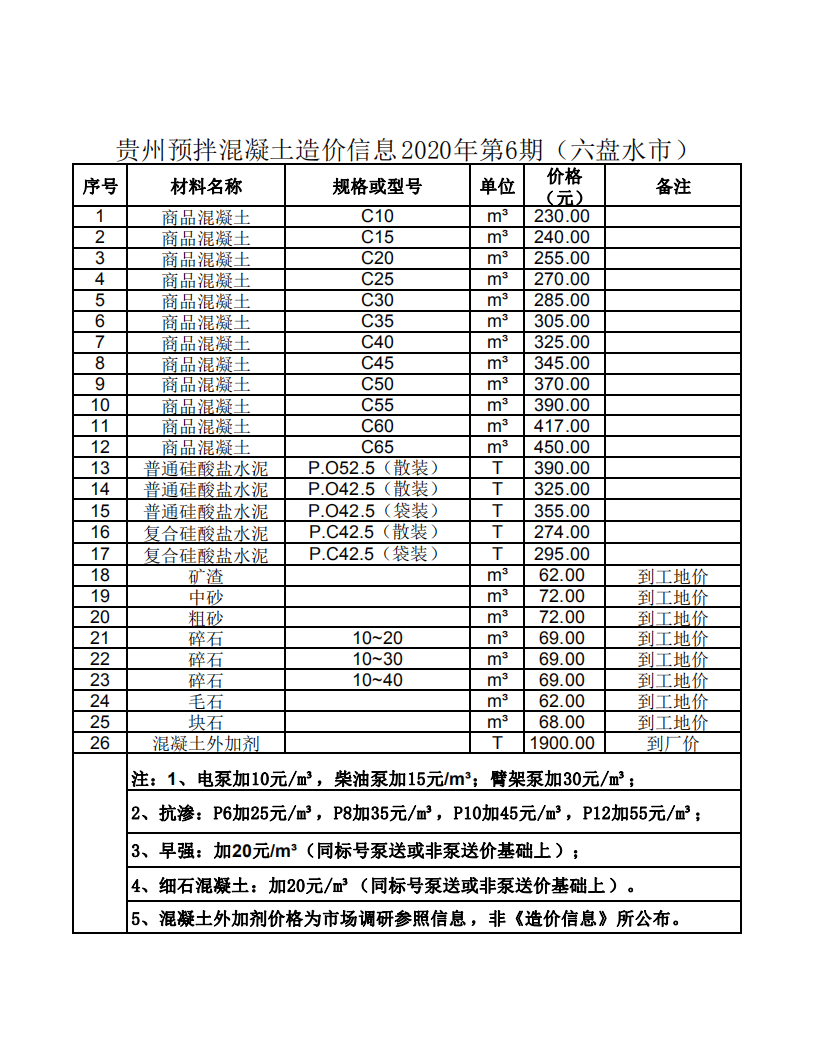 贵州预拌混凝土造价信息2020年第6期（六盘水市）

| 序号 | 材料名称 | 规格或型号 | 单位 | 价格（元） | 备注 |
|---|---|---|---|---|---|
| 1 | 商品混凝土 | C10 | m³ | 230.00 | |
| 2 | 商品混凝土 | C15 | m³ | 240.00 | |
| 3 | 商品混凝土 | C20 | m³ | 255.00 | |
| 4 | 商品混凝土 | C25 | m³ | 270.00 | |
| 5 | 商品混凝土 | C30 | m³ | 285.00 | |
| 6 | 商品混凝土 | C35 | m³ | 305.00 | |
| 7 | 商品混凝土 | C40 | m³ | 325.00 | |
| 8 | 商品混凝土 | C45 | m³ | 345.00 | |
| 9 | 商品混凝土 | C50 | m³ | 370.00 | |
| 10 | 商品混凝土 | C55 | m³ | 390.00 | |
| 11 | 商品混凝土 | C60 | m³ | 417.00 | |
| 12 | 商品混凝土 | C65 | m³ | 450.00 | |
| 13 | 普通硅酸盐水泥 | P.O52.5（散装） | T | 390.00 | |
| 14 | 普通硅酸盐水泥 | P.O42.5（散装） | T | 325.00 | |
| 15 | 普通硅酸盐水泥 | P.O42.5（袋装） | T | 355.00 | |
| 16 | 复合硅酸盐水泥 | P.C42.5（散装） | T | 274.00 | |
| 17 | 复合硅酸盐水泥 | P.C42.5（袋装） | T | 295.00 | |
| 18 | 矿渣 | | m³ | 62.00 | 到工地价 |
| 19 | 中砂 | | m³ | 72.00 | 到工地价 |
| 20 | 粗砂 | | m³ | 72.00 | 到工地价 |
| 21 | 碎石 | 10~20 | m³ | 69.00 | 到工地价 |
| 22 | 碎石 | 10~30 | m³ | 69.00 | 到工地价 |
| 23 | 碎石 | 10~40 | m³ | 69.00 | 到工地价 |
| 24 | 毛石 | | m³ | 62.00 | 到工地价 |
| 25 | 块石 | | m³ | 68.00 | 到工地价 |
| 26 | 混凝土外加剂 | | T | 1900.00 | 到厂价 |

注：1、电泵加10元/m³，柴油泵加15元/m³；臂架泵加30元/m³；

2、抗渗：P6加25元/m³，P8加35元/m³，P10加45元/m³，P12加55元/m³；

3、早强：加20元/m³（同标号泵送或非泵送价基础上）；

4、细石混凝土：加20元/m³（同标号泵送或非泵送价基础上）。

5、混凝土外加剂价格为市场调研参照信息，非《造价信息》所公布。